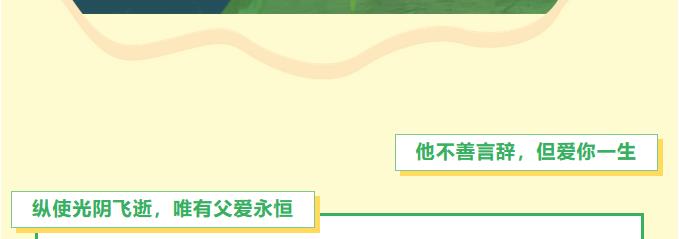 他不善言辞，但爱你一生

纵使光阴飞逝，唯有父爱永恒